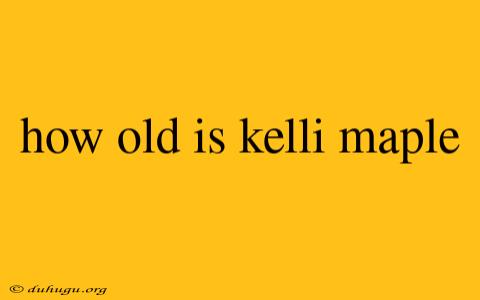 how old is kelli maple

© duhugu.org